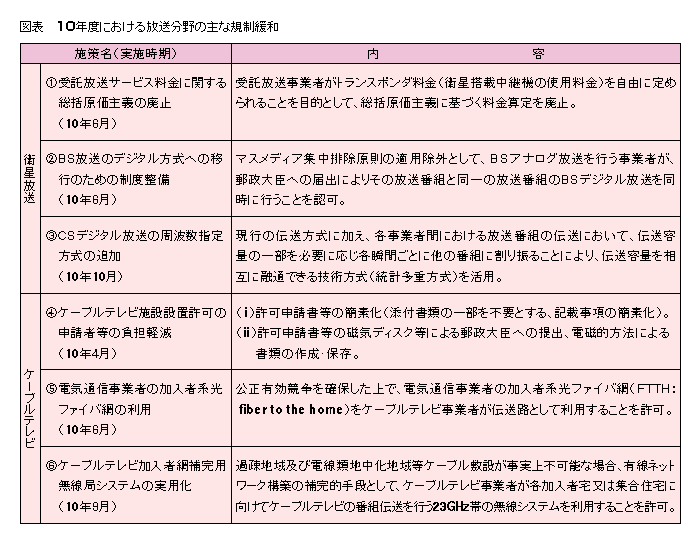 図表　10年度における放送分野の主な規制緩和

| | 施策名（実施時期） | 内　容 |
|---|---|---|
| 衛星放送 | ①受託放送サービス料金に関する総括原価主義の廃止（10年6月） | 受託放送事業者がトランスポンダ料金（衛星搭載中継機の使用料金）を自由に定められることを目的として、総括原価主義に基づく料金算定を廃止。 |
| 衛星放送 | ②BS放送のデジタル方式への移行のための制度整備（10年6月） | マスメディア集中排除原則の適用除外として、BSアナログ放送を行う事業者が、郵政大臣への届出によりその放送番組と同一の放送番組のBSデジタル放送を同時に行うことを認可。 |
| 衛星放送 | ③CSデジタル放送の周波数指定方式の追加（10年10月） | 現行の伝送方式に加え、各事業者間における放送番組の伝送において、伝送容量の一部を必要に応じ各瞬間ごとに他の番組に割り振ることにより、伝送容量を相互に融通できる技術方式（統計多重方式）を活用。 |
| ケーブルテレビ | ④ケーブルテレビ施設設置許可の申請者等の負担軽減（10年4月） | (i)許可申請書等の簡素化（添付書類の一部を不要とする、記載事項の簡素化）。(ii)許可申請書等の磁気ディスク等による郵政大臣への提出、電磁的方法による書類の作成・保存。 |
| ケーブルテレビ | ⑤電気通信事業者の加入者系光ファイバ網の利用（10年6月） | 公正有効競争を確保した上で、電気通信事業者の加入者系光ファイバ網（FTTH：fiber to the home）をケーブルテレビ事業者が伝送路として利用することを許可。 |
| ケーブルテレビ | ⑥ケーブルテレビ加入者網補完用無線局システムの実用化（10年9月） | 過疎地域及び電線類地中化地域等ケーブル敷設が事実上不可能な場合、有線ネットワーク構築の補完的手段として、ケーブルテレビ事業者が各加入者宅又は集合住宅に向けてケーブルテレビの番組伝送を行う23GHz帯の無線システムを利用することを許可。 |